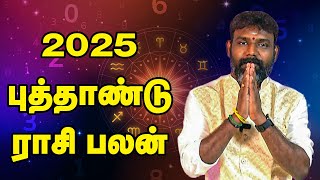 2025
புத்தாண்டு
ராசி பலன்